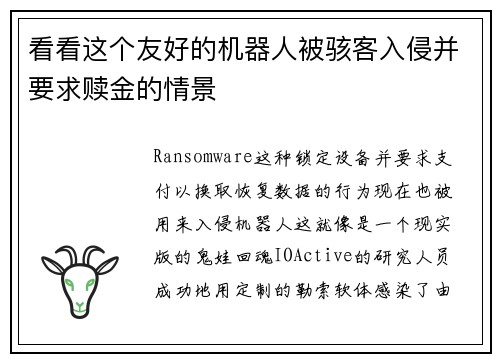 看看这个友好的机器人被骇客入侵并要求赎金的情景

Ransomware这种锁定设备并要求支付以换取恢复数据的行为现在也被用来入侵机器人这就像是一个现实版的鬼娃回魂IOActive的研究人员成功地用定制的勒索软体感染了由